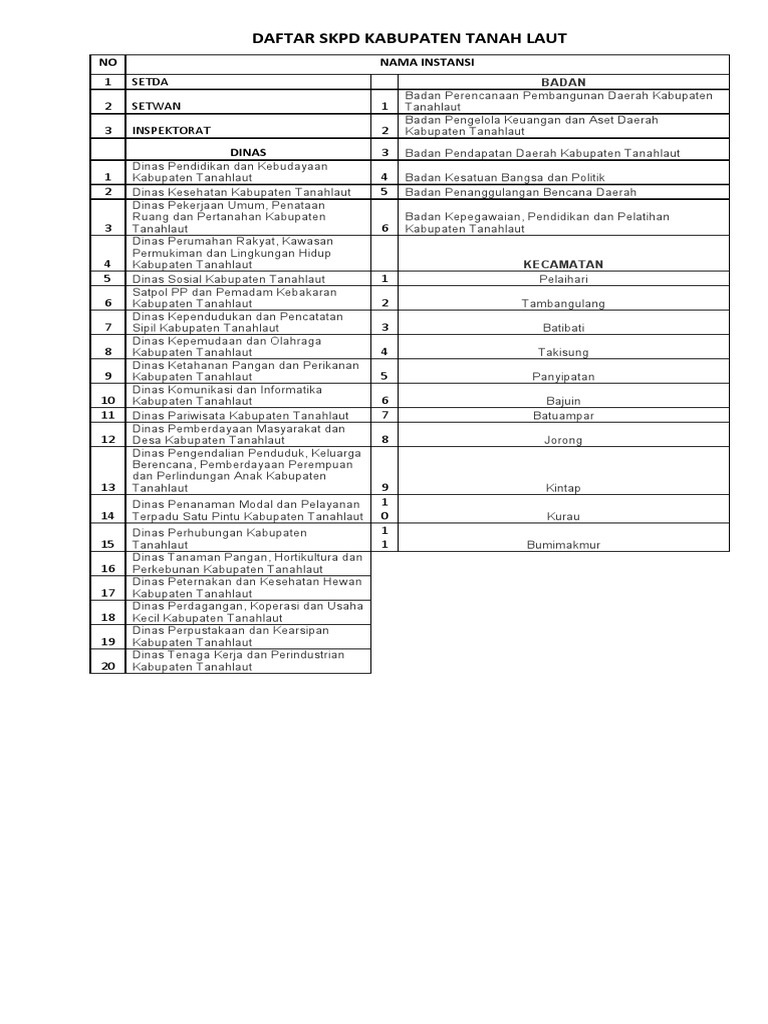 DAFTAR SKPD KABUPATEN TANAH LAUT

| NO | NAMA INSTANSI | | |
|---|---|---|---|
| 1 | SETDA | | BADAN |
| 2 | SETWAN | 1 | Badan Perencanaan Pembangunan Daerah Kabupaten Tanahlaut |
| 3 | INSPEKTORAT | 2 | Badan Pengelola Keuangan dan Aset Daerah Kabupaten Tanahlaut |
| | DINAS | 3 | Badan Pendapatan Daerah Kabupaten Tanahlaut |
| 1 | Dinas Pendidikan dan Kebudayaan Kabupaten Tanahlaut | 4 | Badan Kesatuan Bangsa dan Politik |
| 2 | Dinas Kesehatan Kabupaten Tanahlaut | 5 | Badan Penanggulangan Bencana Daerah |
| 3 | Dinas Pekerjaan Umum, Penataan Ruang dan Pertanahan Kabupaten Tanahlaut | 6 | Badan Kepegawaian, Pendidikan dan Pelatihan Kabupaten Tanahlaut |
| 4 | Dinas Perumahan Rakyat, Kawasan Permukiman dan Lingkungan Hidup Kabupaten Tanahlaut | | KECAMATAN |
| 5 | Dinas Sosial Kabupaten Tanahlaut | 1 | Pelaihari |
| 6 | Satpol PP dan Pemadam Kebakaran Kabupaten Tanahlaut | 2 | Tambangulang |
| 7 | Dinas Kependudukan dan Pencatatan Sipil Kabupaten Tanahlaut | 3 | Batibati |
| 8 | Dinas Kepemudaan dan Olahraga Kabupaten Tanahlaut | 4 | Takisung |
| 9 | Dinas Ketahanan Pangan dan Perikanan Kabupaten Tanahlaut | 5 | Panyipatan |
| 10 | Dinas Komunikasi dan Informatika Kabupaten Tanahlaut | 6 | Bajuin |
| 11 | Dinas Pariwisata Kabupaten Tanahlaut | 7 | Batuampar |
| 12 | Dinas Pemberdayaan Masyarakat dan Desa Kabupaten Tanahlaut | 8 | Jorong |
| 13 | Dinas Pengendalian Penduduk, Keluarga Berencana, Pemberdayaan Perempuan dan Perlindungan Anak Kabupaten Tanahlaut | 9 | Kintap |
| 14 | Dinas Penanaman Modal dan Pelayanan Terpadu Satu Pintu Kabupaten Tanahlaut | 10 | Kurau |
| 15 | Dinas Perhubungan Kabupaten Tanahlaut | 11 | Bumimakmur |
| 16 | Dinas Tanaman Pangan, Hortikultura dan Perkebunan Kabupaten Tanahlaut | | |
| 17 | Dinas Peternakan dan Kesehatan Hewan Kabupaten Tanahlaut | | |
| 18 | Dinas Perdagangan, Koperasi dan Usaha Kecil Kabupaten Tanahlaut | | |
| 19 | Dinas Perpustakaan dan Kearsipan Kabupaten Tanahlaut | | |
| 20 | Dinas Tenaga Kerja dan Perindustrian Kabupaten Tanahlaut | | |